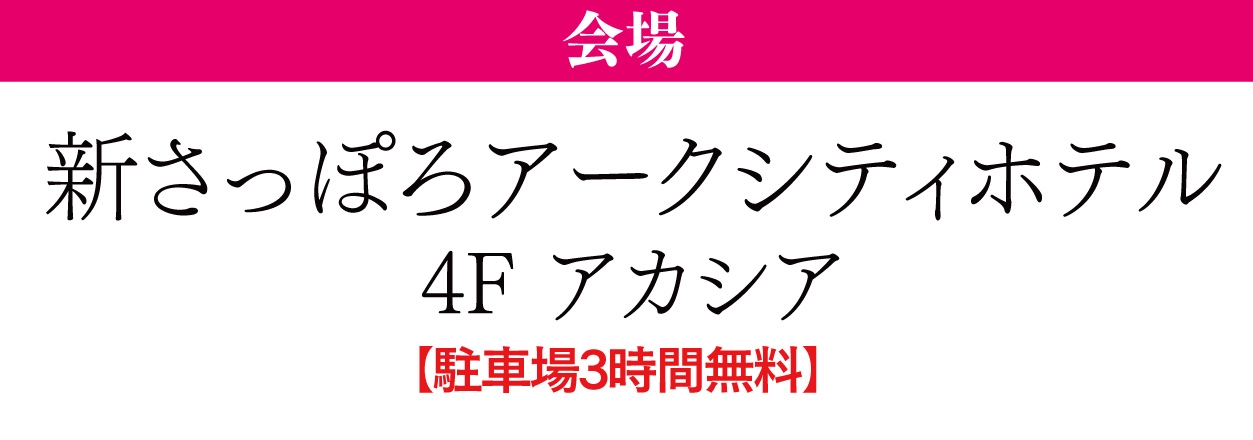 会場

新さっぽろアークシティホテル
4F アカシア
【駐車場3時間無料】